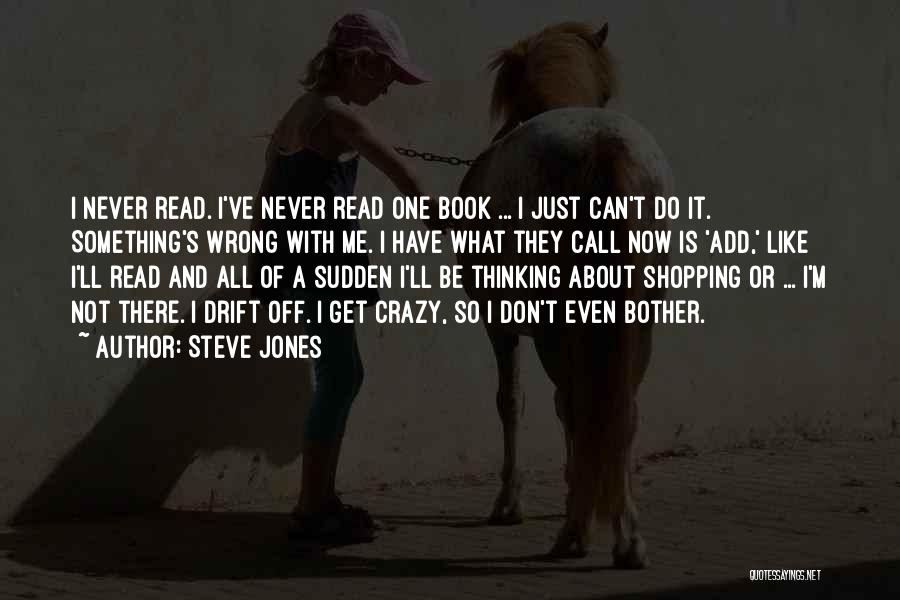 I NEVER READ. I'VE NEVER READ ONE BOOK ... I JUST CAN'T DO IT. SOMETHING'S WRONG WITH ME. I HAVE WHAT THEY CALL NOW IS 'ADD,' LIKE I'LL READ AND ALL OF A SUDDEN I'LL BE THINKING ABOUT SHOPPING OR ... I'M NOT THERE. I DRIFT OFF. I GET CRAZY, SO I DON'T EVEN BOTHER.

~ AUTHOR: STEVE JONES

QUOTESSAYINGS.NET